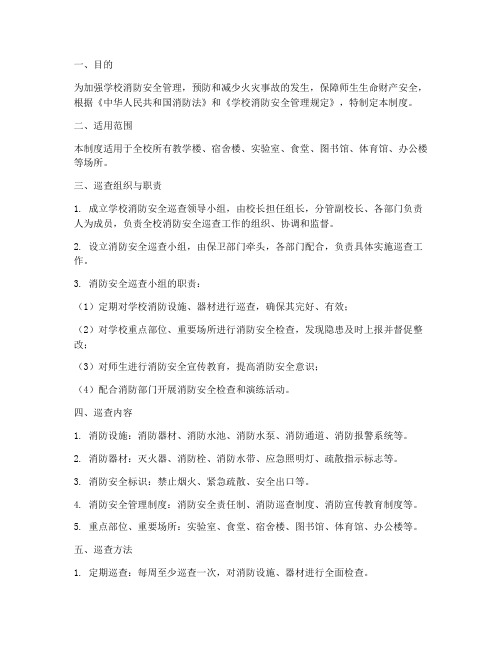 一、目的

为加强学校消防安全管理，预防和减少火灾事故的发生，保障师生生命财产安全，根据《中华人民共和国消防法》和《学校消防安全管理规定》，特制定本制度。

二、适用范围

本制度适用于全校所有教学楼、宿舍楼、实验室、食堂、图书馆、体育馆、办公楼等场所。

三、巡查组织与职责

1. 成立学校消防安全巡查领导小组，由校长担任组长，分管副校长、各部门负责人为成员，负责全校消防安全巡查工作的组织、协调和监督。

2. 设立消防安全巡查小组，由保卫部门牵头，各部门配合，负责具体实施巡查工作。

3. 消防安全巡查小组的职责：

（1）定期对学校消防设施、器材进行巡查，确保其完好、有效；

（2）对学校重点部位、重要场所进行消防安全检查，发现隐患及时上报并督促整改；

（3）对师生进行消防安全宣传教育，提高消防安全意识；

（4）配合消防部门开展消防安全检查和演练活动。

四、巡查内容

1. 消防设施：消防器材、消防水池、消防水泵、消防通道、消防报警系统等。

2. 消防器材：灭火器、消防栓、消防水带、应急照明灯、疏散指示标志等。

3. 消防安全标识：禁止烟火、紧急疏散、安全出口等。

4. 消防安全管理制度：消防安全责任制、消防巡查制度、消防宣传教育制度等。

5. 重点部位、重要场所：实验室、食堂、宿舍楼、图书馆、体育馆、办公楼等。

五、巡查方法

1. 定期巡查：每周至少巡查一次，对消防设施、器材进行全面检查。